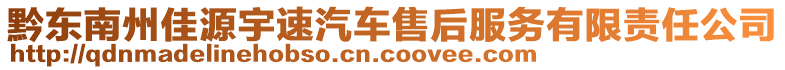 黔东南州佳源宇速汽车售后服务有限责任公司
http://qdnmadelinehobso.cn.coovee.com